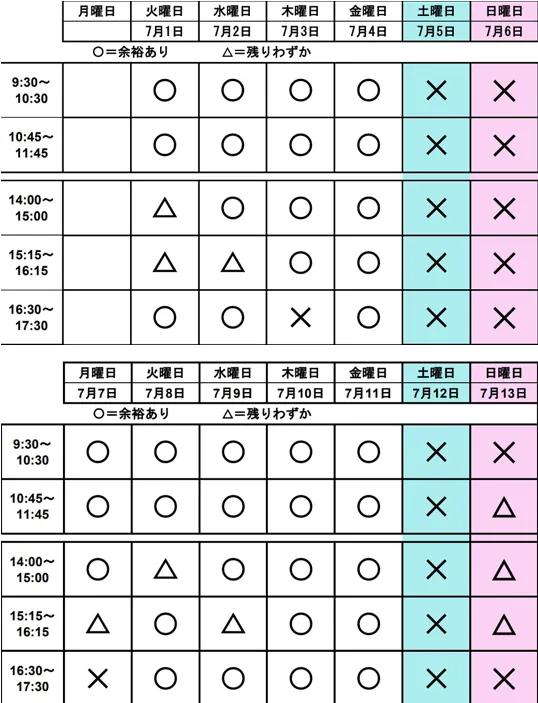 | | 月曜日 | 火曜日 | 水曜日 | 木曜日 | 金曜日 | 土曜日 | 日曜日 |
|---|---|---|---|---|---|---|---|
| | | 7月1日 | 7月2日 | 7月3日 | 7月4日 | 7月5日 | 7月6日 |

○＝余裕あり　△＝残りわずか

| | | | | | | | |
|---|---|---|---|---|---|---|---|
| 9:30～10:30 | | ○ | ○ | ○ | ○ | × | × |
| 10:45～11:45 | | ○ | ○ | ○ | ○ | × | × |
| 14:00～15:00 | | △ | ○ | ○ | ○ | × | × |
| 15:15～16:15 | | △ | △ | ○ | ○ | × | × |
| 16:30～17:30 | | ○ | ○ | × | ○ | × | × |

| | 月曜日 | 火曜日 | 水曜日 | 木曜日 | 金曜日 | 土曜日 | 日曜日 |
|---|---|---|---|---|---|---|---|
| | 7月7日 | 7月8日 | 7月9日 | 7月10日 | 7月11日 | 7月12日 | 7月13日 |

○＝余裕あり　△＝残りわずか

| | | | | | | | |
|---|---|---|---|---|---|---|---|
| 9:30～10:30 | ○ | ○ | ○ | ○ | ○ | × | × |
| 10:45～11:45 | ○ | ○ | ○ | ○ | ○ | × | △ |
| 14:00～15:00 | ○ | △ | ○ | ○ | ○ | × | △ |
| 15:15～16:15 | △ | ○ | △ | ○ | ○ | × | △ |
| 16:30～17:30 | × | ○ | ○ | ○ | ○ | × | × |